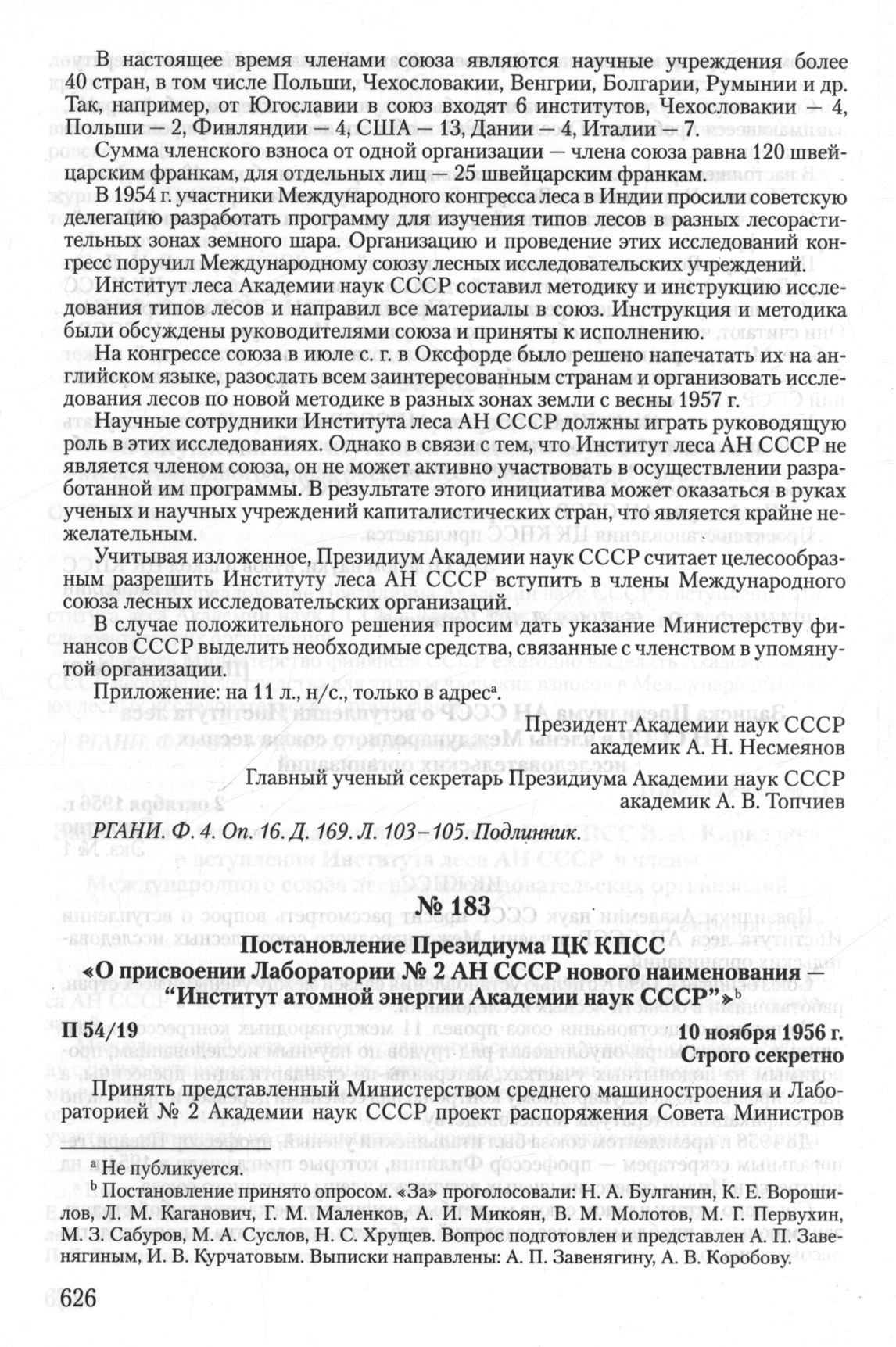 В настоящее время членами союза являются научные учреждения более 40 стран, в том числе Польши, Чехословакии, Венгрии, Болгарии, Румынии и др. Так, например, от Югославии в союз входят 6 институтов, Чехословакии — 4, Польши — 2, Финляндии — 4, США — 13, Дании — 4, Италии — 7.

Сумма членского взноса от одной организации — члена союза равна 120 швейцарским франкам, для отдельных лиц — 25 швейцарским франкам.

В 1954 г. участники Международного конгресса леса в Индии просили советскую делегацию разработать программу для изучения типов лесов в разных лесорастительных зонах земного шара. Организацию и проведение этих исследований конгресс поручил Международному союзу лесных исследовательских учреждений.

Институт леса Академии наук СССР составил методику и инструкцию исследования типов лесов и направил все материалы в союз. Инструкция и методика были обсуждены руководителями союза и приняты к исполнению.

На конгрессе союза в июле с. г. в Оксфорде было решено напечатать их на английском языке, разослать всем заинтересованным странам и организовать исследования лесов по новой методике в разных зонах земли с весны 1957 г.

Научные сотрудники Института леса АН СССР должны играть руководящую роль в этих исследованиях. Однако в связи с тем, что Институт леса АН СССР не является членом союза, он не может активно участвовать в осуществлении разработанной им программы. В результате этого инициатива может оказаться в руках ученых и научных учреждений капиталистических стран, что является крайне нежелательным.

Учитывая изложенное, Президиум Академии наук СССР считает целесообразным разрешить Институту леса АН СССР вступить в члены Международного союза лесных исследовательских организаций.

В случае положительного решения просим дать указание Министерству финансов СССР выделить необходимые средства, связанные с членством в упомянутой организации.

Приложение: на 11 л., н/с., только в адрес$^{a}$.

Президент Академии наук СССР
академик А. Н. Несмеянов
Главный ученый секретарь Президиума Академии наук СССР
академик А. В. Топчиев

РГАНИ. Ф. 4. Оп. 16. Д. 169. Л. 103–105. Подлинник.

№ 183

Постановление Президиума ЦК КПСС
«О присвоении Лаборатории № 2 АН СССР нового наименования — “Институт атомной энергии Академии наук СССР”»$^{b}$

П 54/19 10 ноября 1956 г.
Строго секретно

Принять представленный Министерством среднего машиностроения и Лабораторией № 2 Академии наук СССР проект распоряжения Совета Министров

$^{a}$ Не публикуется.
$^{b}$ Постановление принято опросом. «За» проголосовали: Н. А. Булганин, К. Е. Ворошилов, Л. М. Каганович, Г. М. Маленков, А. И. Микоян, В. М. Молотов, М. Г. Первухин, М. З. Сабуров, М. А. Суслов, Н. С. Хрущев. Вопрос подготовлен и представлен А. П. Завенягиным, И. В. Курчатовым. Выписки направлены: А. П. Завенягину, А. В. Коробову.

626